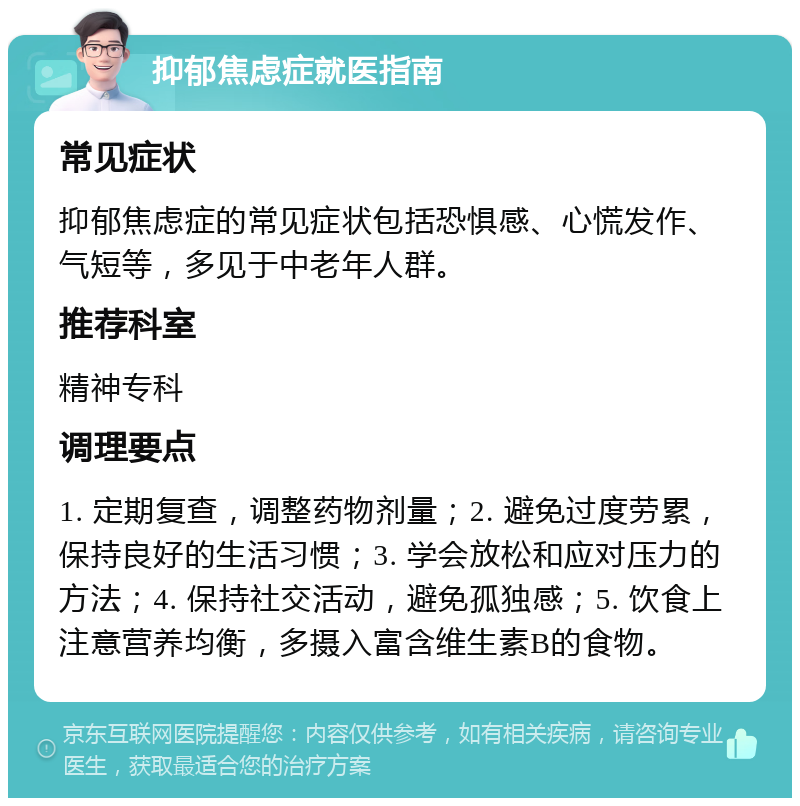 抑郁焦虑症就医指南

常见症状

抑郁焦虑症的常见症状包括恐惧感、心慌发作、气短等，多见于中老年人群。

推荐科室

精神专科

调理要点

1. 定期复查，调整药物剂量；2. 避免过度劳累，保持良好的生活习惯；3. 学会放松和应对压力的方法；4. 保持社交活动，避免孤独感；5. 饮食上注意营养均衡，多摄入富含维生素B的食物。

京东互联网医院提醒您：内容仅供参考，如有相关疾病，请咨询专业医生，获取最适合您的治疗方案